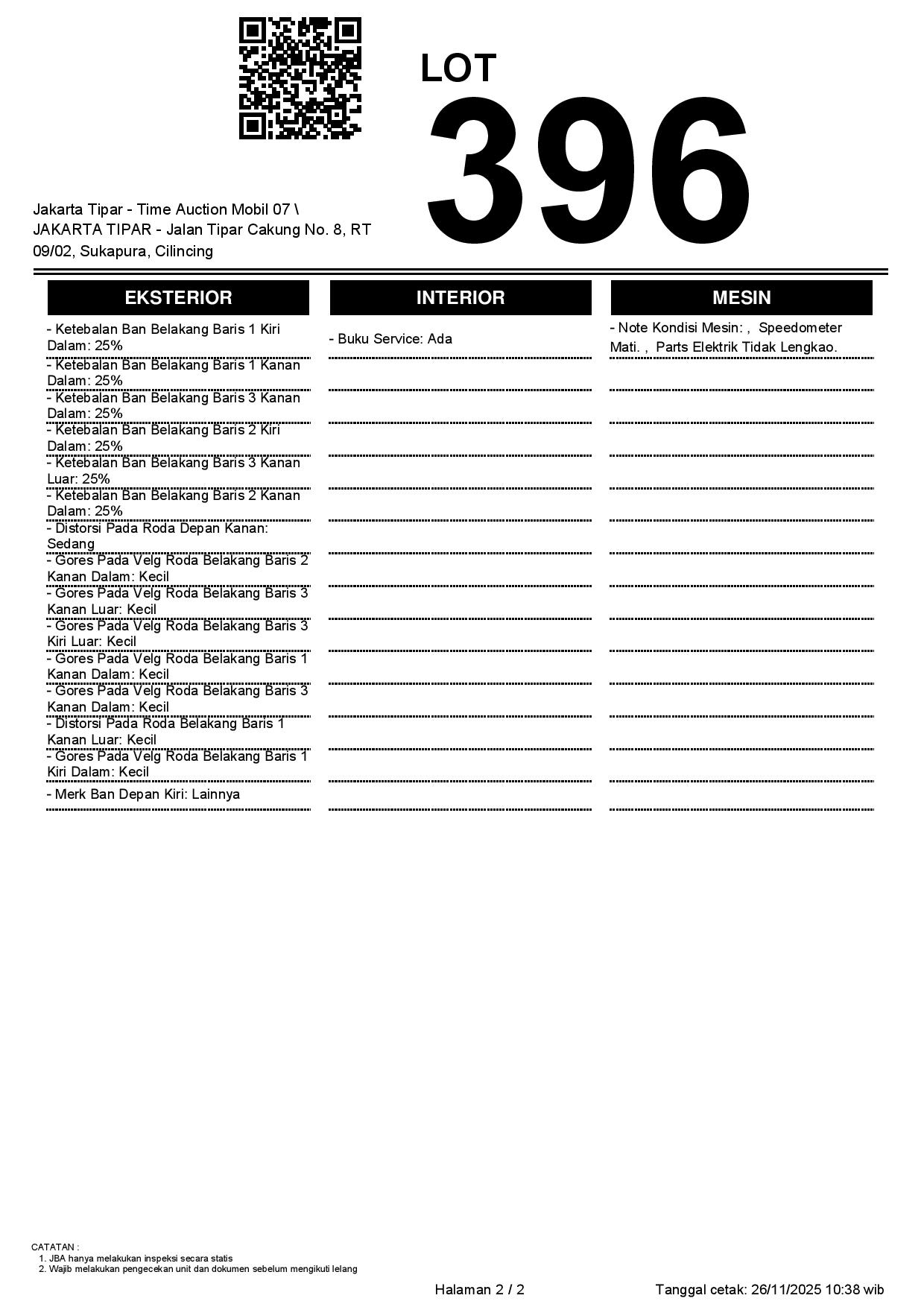 LOT
396

Jakarta Tipar - Time Auction Mobil 07 \ JAKARTA TIPAR - Jalan Tipar Cakung No. 8, RT 09/02, Sukapura, Cilincing

EKSTERIOR

- Ketebalan Ban Belakang Baris 1 Kiri Dalam: 25%
- Ketebalan Ban Belakang Baris 1 Kanan Dalam: 25%
- Ketebalan Ban Belakang Baris 3 Kanan Dalam: 25%
- Ketebalan Ban Belakang Baris 2 Kiri Dalam: 25%
- Ketebalan Ban Belakang Baris 3 Kanan Luar: 25%
- Ketebalan Ban Belakang Baris 2 Kanan Dalam: 25%
- Distorsi Pada Roda Depan Kanan: Sedang
- Gores Pada Velg Roda Belakang Baris 2 Kanan Dalam: Kecil
- Gores Pada Velg Roda Belakang Baris 3 Kanan Luar: Kecil
- Gores Pada Velg Roda Belakang Baris 3 Kiri Luar: Kecil
- Gores Pada Velg Roda Belakang Baris 1 Kanan Dalam: Kecil
- Gores Pada Velg Roda Belakang Baris 3 Kanan Dalam: Kecil
- Distorsi Pada Roda Belakang Baris 1 Kanan Luar: Kecil
- Gores Pada Velg Roda Belakang Baris 1 Kiri Dalam: Kecil
- Merk Ban Depan Kiri: Lainnya

INTERIOR

- Buku Service: Ada

MESIN

- Note Kondisi Mesin: , Speedometer Mati. , Parts Elektrik Tidak Lengkao.

CATATAN :
1. JBA hanya melakukan inspeksi secara statis
2. Wajib melakukan pengecekan unit dan dokumen sebelum mengikuti lelang

Halaman 2 / 2

Tanggal cetak: 26/11/2025 10:38 wib